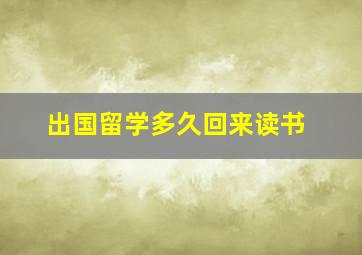 出国留学多久回来读书